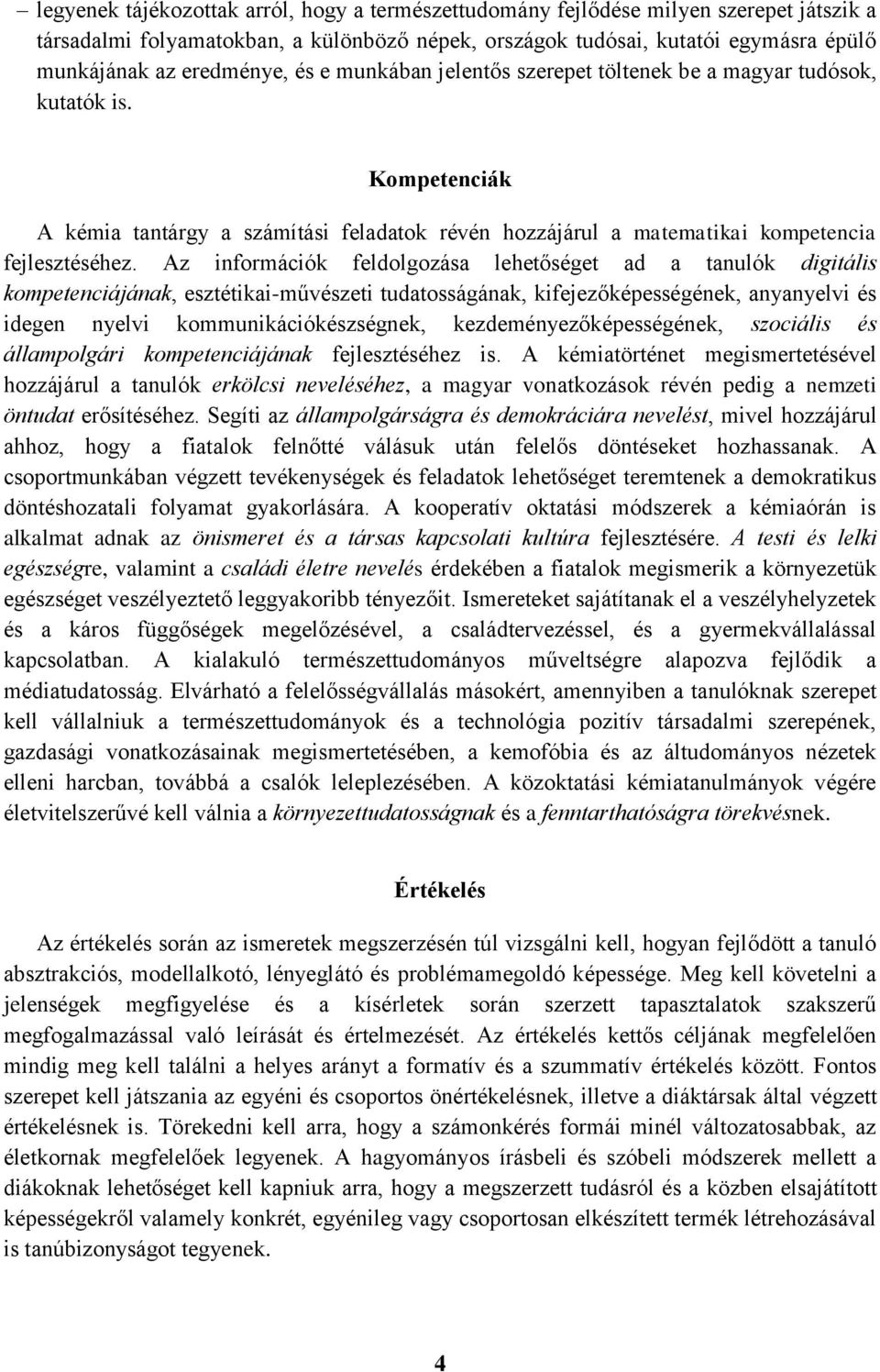 – legyenek tájékozottak arról, hogy a természettudomány fejlődése milyen szerepet játszik a társadalmi folyamatokban, a különböző népek, országok tudósai, kutatói egymásra épülő munkájának az eredménye, és e munkában jelentős szerepet töltenek be a magyar tudósok, kutatók is.

Kompetenciák

A kémia tantárgy a számítási feladatok révén hozzájárul a matematikai kompetencia fejlesztéséhez. Az információk feldolgozása lehetőséget ad a tanulók digitális kompetenciájának, esztétikai-művészeti tudatosságának, kifejezőképességének, anyanyelvi és idegen nyelvi kommunikációkészségnek, kezdeményezőképességének, szociális és állampolgári kompetenciájának fejlesztéséhez is. A kémiatörténet megismertetésével hozzájárul a tanulók erkölcsi neveléséhez, a magyar vonatkozások révén pedig a nemzeti öntudat erősítéséhez. Segíti az állampolgárságra és demokráciára nevelést, mivel hozzájárul ahhoz, hogy a fiatalok felnőtté válásuk után felelős döntéseket hozhassanak. A csoportmunkában végzett tevékenységek és feladatok lehetőséget teremtenek a demokratikus döntéshozatali folyamat gyakorlására. A kooperatív oktatási módszerek a kémiaórán is alkalmat adnak az önismeret és a társas kapcsolati kultúra fejlesztésére. A testi és lelki egészségre, valamint a családi életre nevelés érdekében a fiatalok megismerik a környezetük egészséget veszélyeztető leggyakoribb tényezőit. Ismereteket sajátítanak el a veszélyhelyzetek és a káros függőségek megelőzésével, a családtervezéssel, és a gyermekvállalással kapcsolatban. A kialakuló természettudományos műveltségre alapozva fejlődik a médiatudatosság. Elvárható a felelősségvállalás másokért, amennyiben a tanulóknak szerepet kell vállalniuk a természettudományok és a technológia pozitív társadalmi szerepének, gazdasági vonatkozásainak megismertetésében, a kemofóbia és az áltudományos nézetek elleni harcban, továbbá a csalók leleplezésében. A közoktatási kémiatanulmányok végére életvitelszerűvé kell válnia a környezettudatosságnak és a fenntarthatóságra törekvésnek.

Értékelés

Az értékelés során az ismeretek megszerzésén túl vizsgálni kell, hogyan fejlődött a tanuló absztrakciós, modellalkotó, lényeglátó és problémamegoldó képessége. Meg kell követelni a jelenségek megfigyelése és a kísérletek során szerzett tapasztalatok szakszerű megfogalmazással való leírását és értelmezését. Az értékelés kettős céljának megfelelően mindig meg kell találni a helyes arányt a formatív és a szummatív értékelés között. Fontos szerepet kell játszania az egyéni és csoportos önértékelésnek, illetve a diáktársak által végzett értékelésnek is. Törekedni kell arra, hogy a számonkérés formái minél változatosabbak, az életkornak megfelelőek legyenek. A hagyományos írásbeli és szóbeli módszerek mellett a diákoknak lehetőséget kell kapniuk arra, hogy a megszerzett tudásról és a közben elsajátított képességekről valamely konkrét, egyénileg vagy csoportosan elkészített termék létrehozásával is tanúbizonyságot tegyenek.

4